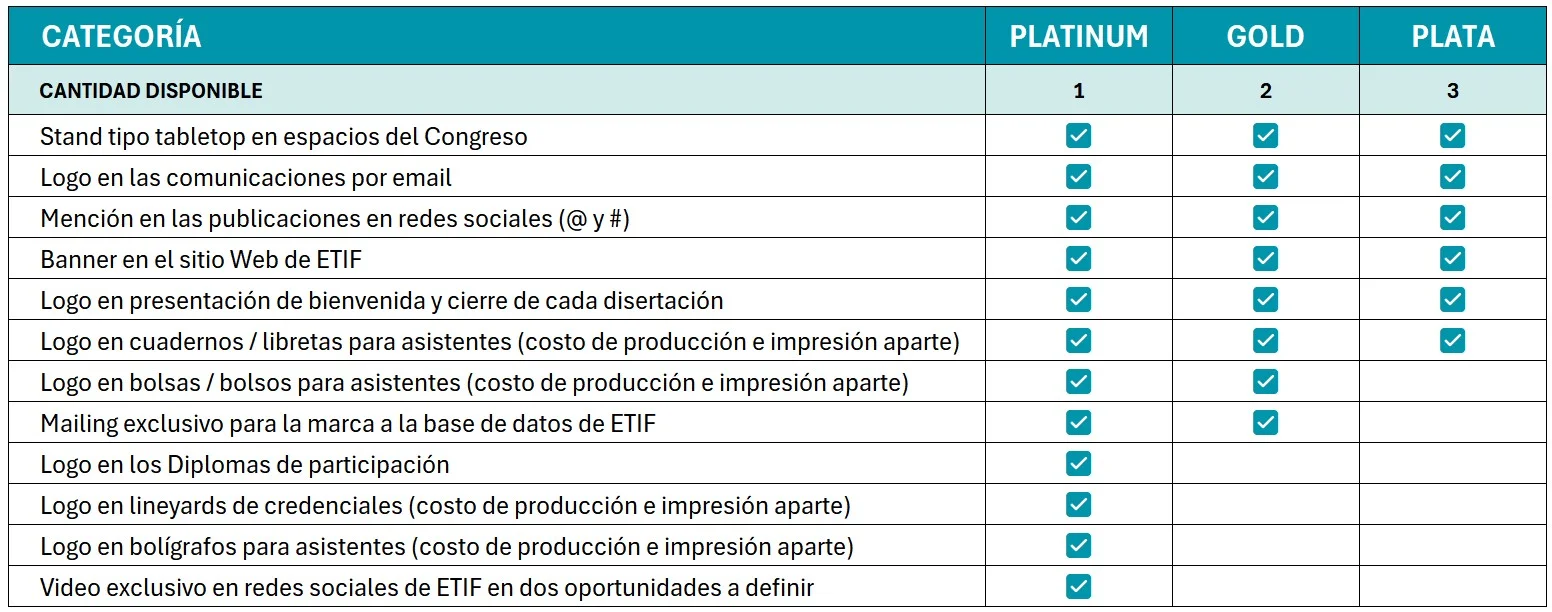 | CATEGORÍA | PLATINUM | GOLD | PLATA |
|---|---|---|---|
| CANTIDAD DISPONIBLE | 1 | 2 | 3 |
| Stand tipo tabletop en espacios del Congreso | ☑ | ☑ | ☑ |
| Logo en las comunicaciones por email | ☑ | ☑ | ☑ |
| Mención en las publicaciones en redes sociales (@ y #) | ☑ | ☑ | ☑ |
| Banner en el sitio Web de ETIF | ☑ | ☑ | ☑ |
| Logo en presentación de bienvenida y cierre de cada disertación | ☑ | ☑ | ☑ |
| Logo en cuadernos / libretas para asistentes (costo de producción e impresión aparte) | ☑ | ☑ | ☑ |
| Logo en bolsas / bolsos para asistentes (costo de producción e impresión aparte) | ☑ | ☑ | |
| Mailing exclusivo para la marca a la base de datos de ETIF | ☑ | ☑ | |
| Logo en los Diplomas de participación | ☑ | | |
| Logo en lineyards de credenciales (costo de producción e impresión aparte) | ☑ | | |
| Logo en bolígrafos para asistentes (costo de producción e impresión aparte) | ☑ | | |
| Video exclusivo en redes sociales de ETIF en dos oportunidades a definir | ☑ | | |